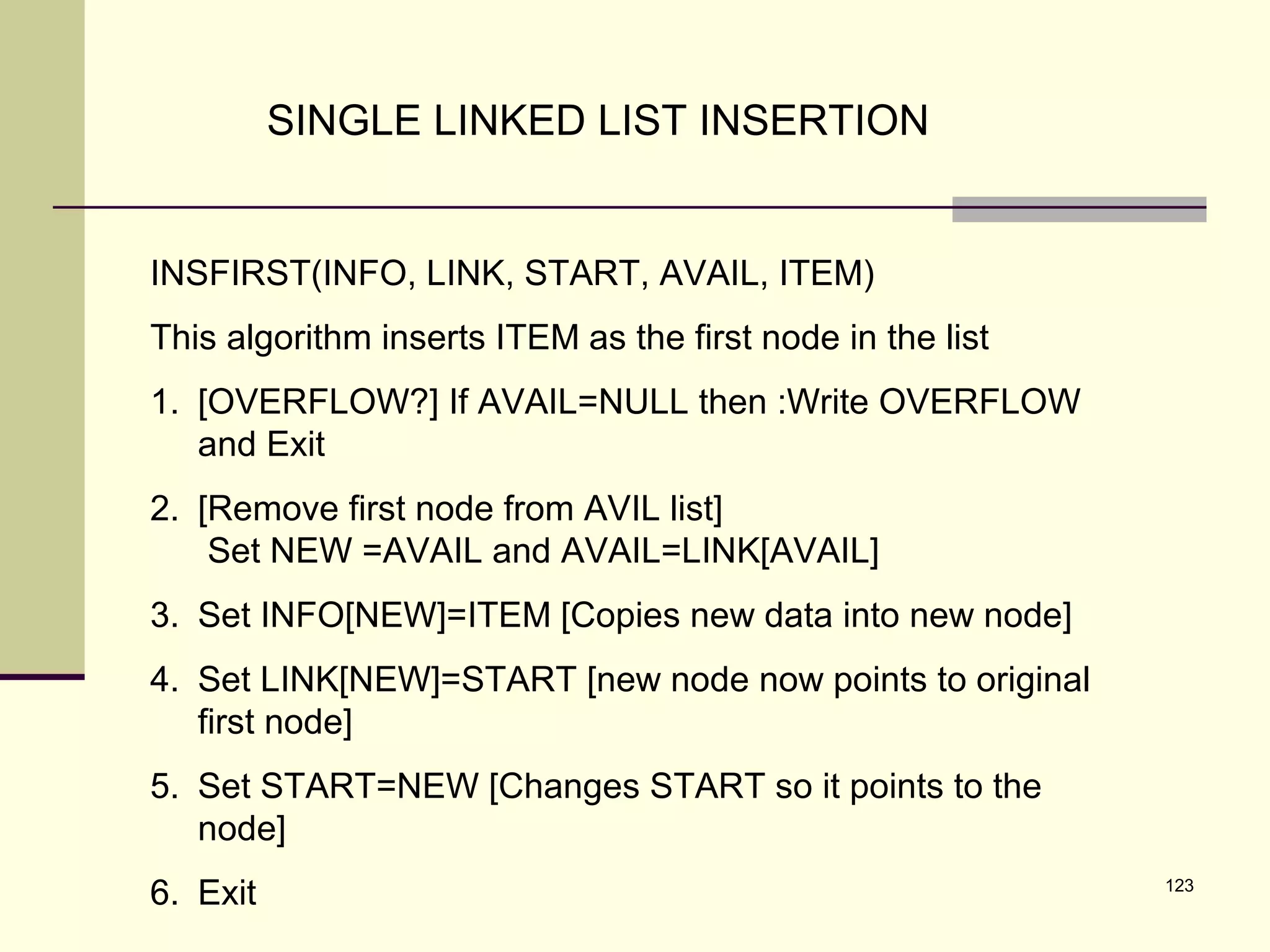 SINGLE LINKED LIST INSERTION

INSFIRST(INFO, LINK, START, AVAIL, ITEM)

This algorithm inserts ITEM as the first node in the list

1. [OVERFLOW?] If AVAIL=NULL then :Write OVERFLOW and Exit
2. [Remove first node from AVIL list]
 Set NEW =AVAIL and AVAIL=LINK[AVAIL]
3. Set INFO[NEW]=ITEM [Copies new data into new node]
4. Set LINK[NEW]=START [new node now points to original first node]
5. Set START=NEW [Changes START so it points to the node]
6. Exit

123